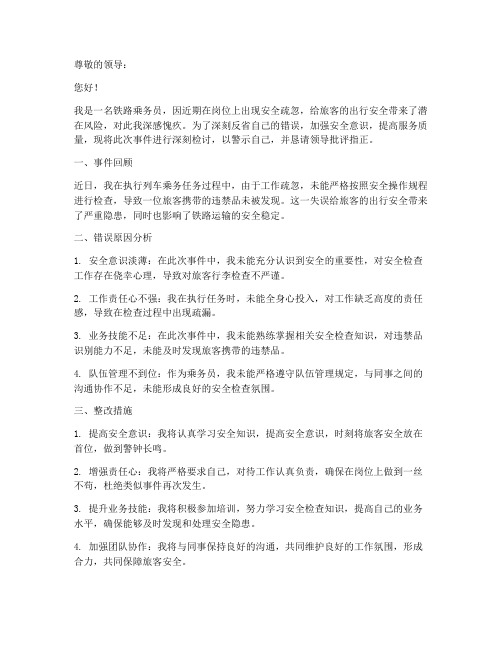 尊敬的领导：

您好！

我是一名铁路乘务员，因近期在岗位上出现安全疏忽，给旅客的出行安全带来了潜在风险，对此我深感愧疚。为了深刻反省自己的错误，加强安全意识，提高服务质量，现将此次事件进行深刻检讨，以警示自己，并恳请领导批评指正。

一、事件回顾

近日，我在执行列车乘务任务过程中，由于工作疏忽，未能严格按照安全操作规程进行检查，导致一位旅客携带的违禁品未被发现。这一失误给旅客的出行安全带来了严重隐患，同时也影响了铁路运输的安全稳定。

二、错误原因分析

1. 安全意识淡薄：在此次事件中，我未能充分认识到安全的重要性，对安全检查工作存在侥幸心理，导致对旅客行李检查不严谨。

2. 工作责任心不强：我在执行任务时，未能全身心投入，对工作缺乏高度的责任感，导致在检查过程中出现疏漏。

3. 业务技能不足：在此次事件中，我未能熟练掌握相关安全检查知识，对违禁品识别能力不足，未能及时发现旅客携带的违禁品。

4. 队伍管理不到位：作为乘务员，我未能严格遵守队伍管理规定，与同事之间的沟通协作不足，未能形成良好的安全检查氛围。

三、整改措施

1. 提高安全意识：我将认真学习安全知识，提高安全意识，时刻将旅客安全放在首位，做到警钟长鸣。

2. 增强责任心：我将严格要求自己，对待工作认真负责，确保在岗位上做到一丝不苟，杜绝类似事件再次发生。

3. 提升业务技能：我将积极参加培训，努力学习安全检查知识，提高自己的业务水平，确保能够及时发现和处理安全隐患。

4. 加强团队协作：我将与同事保持良好的沟通，共同维护良好的工作氛围，形成合力，共同保障旅客安全。